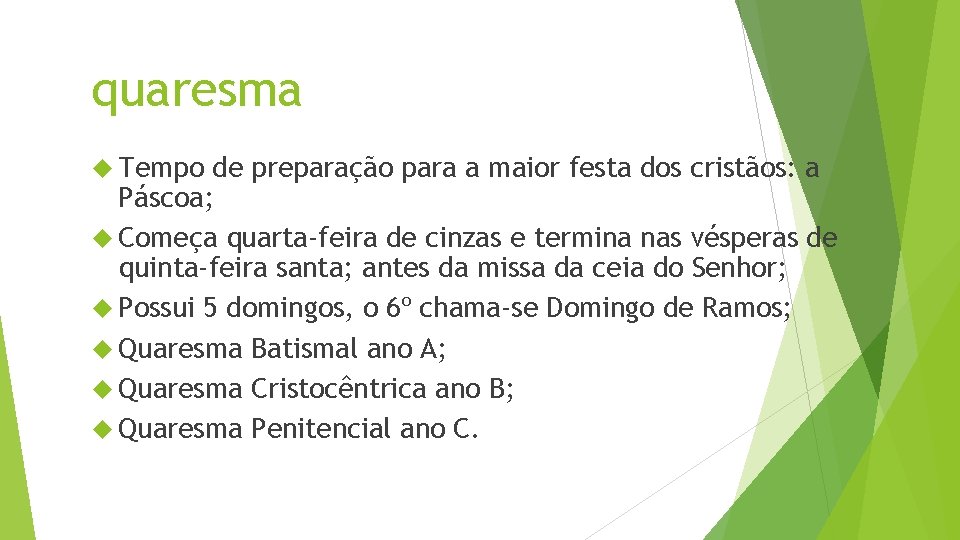 quaresma

Tempo de preparação para a maior festa dos cristãos: a Páscoa;

Começa quarta-feira de cinzas e termina nas vésperas de quinta-feira santa; antes da missa da ceia do Senhor;

Possui 5 domingos, o 6º chama-se Domingo de Ramos;

Quaresma Batismal ano A;

Quaresma Cristocêntrica ano B;

Quaresma Penitencial ano C.